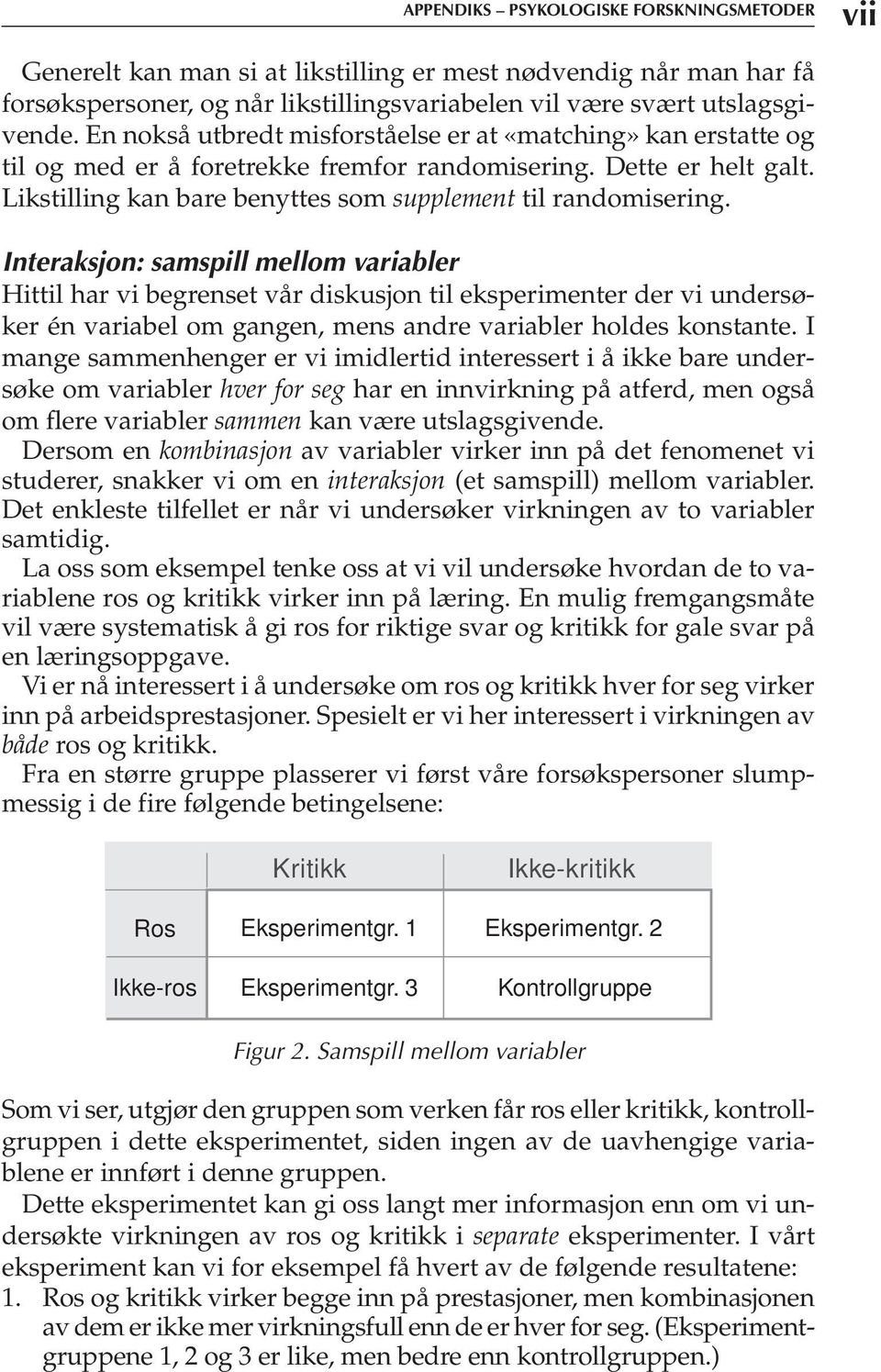 APPENDIKS – PSYKOLOGISKE FORSKNINGSMETODER vii

Generelt kan man si at likstilling er mest nødvendig når man har få forsøkspersoner, og når likstillingsvariabelen vil være svært utslagsgivende. En nokså utbredt misforståelse er at «matching» kan erstatte og til og med er å foretrekke fremfor randomisering. Dette er helt galt. Likstilling kan bare benyttes som supplement til randomisering.

Interaksjon: samspill mellom variabler
Hittil har vi begrenset vår diskusjon til eksperimenter der vi undersøker én variabel om gangen, mens andre variabler holdes konstante. I mange sammenhenger er vi imidlertid interessert i å ikke bare undersøke om variabler hver for seg har en innvirkning på atferd, men også om flere variabler sammen kan være utslagsgivende.
Dersom en kombinasjon av variabler virker inn på det fenomenet vi studerer, snakker vi om en interaksjon (et samspill) mellom variabler. Det enkleste tilfellet er når vi undersøker virkningen av to variabler samtidig.
La oss som eksempel tenke oss at vi vil undersøke hvordan de to variablene ros og kritikk virker inn på læring. En mulig fremgangsmåte vil være systematisk å gi ros for riktige svar og kritikk for gale svar på en læringsoppgave.
Vi er nå interessert i å undersøke om ros og kritikk hver for seg virker inn på arbeidsprestasjoner. Spesielt er vi her interessert i virkningen av både ros og kritikk.
Fra en større gruppe plasserer vi først våre forsøkspersoner slumpmessig i de fire følgende betingelsene:

| | Kritikk | Ikke-kritikk |
|---|---|---|
| Ros | Eksperimentgr. 1 | Eksperimentgr. 2 |
| Ikke-ros | Eksperimentgr. 3 | Kontrollgruppe |

Figur 2. Samspill mellom variabler

Som vi ser, utgjør den gruppen som verken får ros eller kritikk, kontrollgruppen i dette eksperimentet, siden ingen av de uavhengige variablene er innført i denne gruppen.
Dette eksperimentet kan gi oss langt mer informasjon enn om vi undersøkte virkningen av ros og kritikk i separate eksperimenter. I vårt eksperiment kan vi for eksempel få hvert av de følgende resultatene:
1. Ros og kritikk virker begge inn på prestasjoner, men kombinasjonen av dem er ikke mer virkningsfull enn de er hver for seg. (Eksperimentgruppene 1, 2 og 3 er like, men bedre enn kontrollgruppen.)